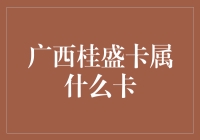 广西桂盛卡属什么卡